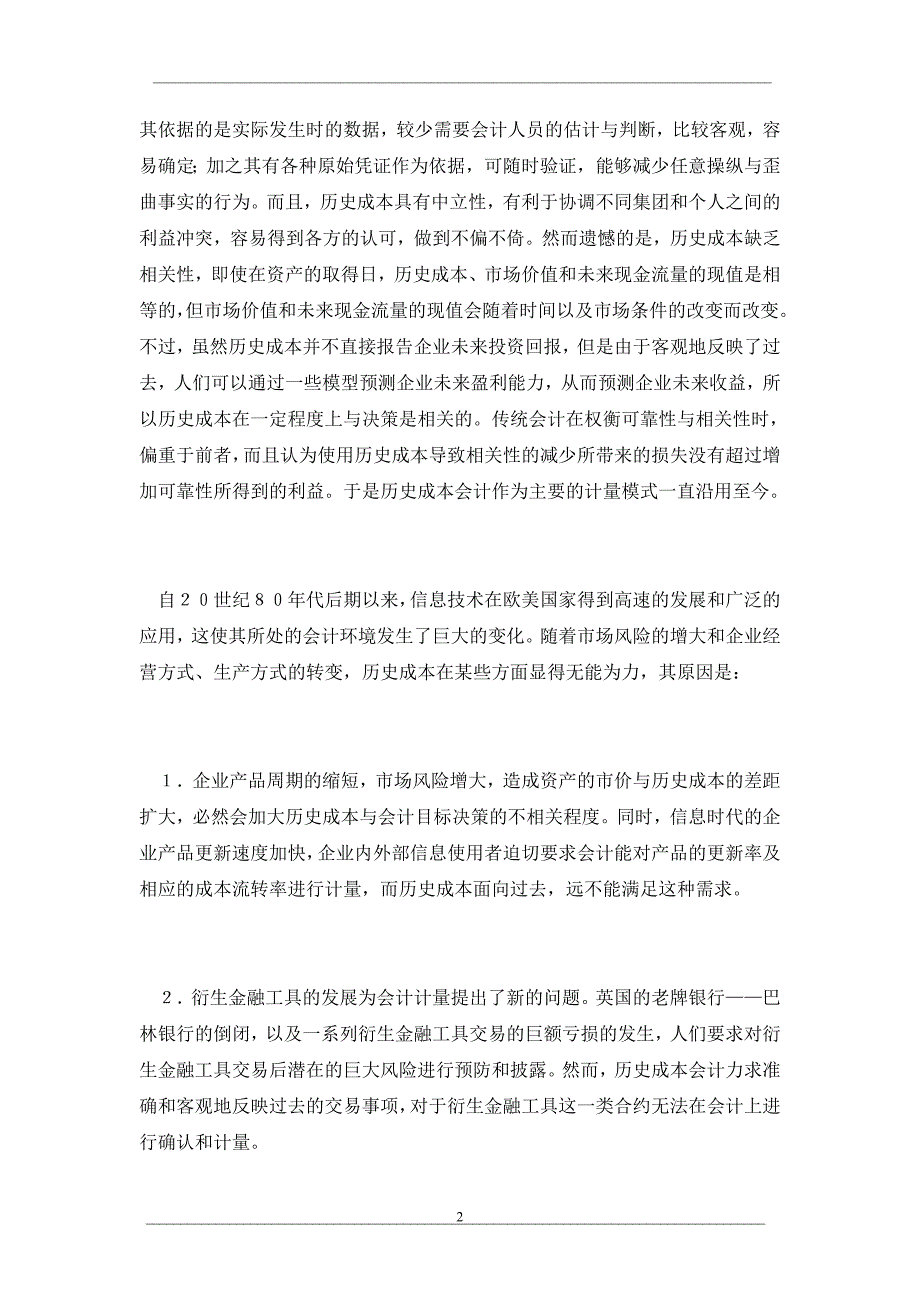 其依据的是实际发生时的数据，较少需要会计人员的估计与判断，比较客观，容易确定；加之其有各种原始凭证作为依据，可随时验证，能够减少任意操纵与歪曲事实的行为。而且，历史成本具有中立性，有利于协调不同集团和个人之间的利益冲突，容易得到各方的认可，做到不偏不倚。然而遗憾的是，历史成本缺乏相关性，即使在资产的取得日，历史成本、市场价值和未来现金流量的现值是相等的，但市场价值和未来现金流量的现值会随着时间以及市场条件的改变而改变。不过，虽然历史成本并不直接报告企业未来投资回报，但是由于客观地反映了过去，人们可以通过一些模型预测企业未来盈利能力，从而预测企业未来收益，所以历史成本在一定程度上与决策是相关的。传统会计在权衡可靠性与相关性时，偏重于前者，而且认为使用历史成本导致相关性的减少所带来的损失没有超过增加可靠性所得到的利益。于是历史成本会计作为主要的计量模式一直沿用至今。

自２０世纪８０年代后期以来，信息技术在欧美国家得到高速的发展和广泛的应用，这使其所处的会计环境发生了巨大的变化。随着市场风险的增大和企业经营方式、生产方式的转变，历史成本在某些方面显得无能为力，其原因是：

１．企业产品周期的缩短，市场风险增大，造成资产的市价与历史成本的差距扩大，必然会加大历史成本与会计目标决策的不相关程度。同时，信息时代的企业产品更新速度加快，企业内外部信息使用者迫切要求会计能对产品的更新率及相应的成本流转率进行计量，而历史成本面向过去，远不能满足这种需求。

２．衍生金融工具的发展为会计计量提出了新的问题。英国的老牌银行——巴林银行的倒闭，以及一系列衍生金融工具交易的巨额亏损的发生，人们要求对衍生金融工具交易后潜在的巨大风险进行预防和披露。然而，历史成本会计力求准确和客观地反映过去的交易事项，对于衍生金融工具这一类合约无法在会计上进行确认和计量。

2